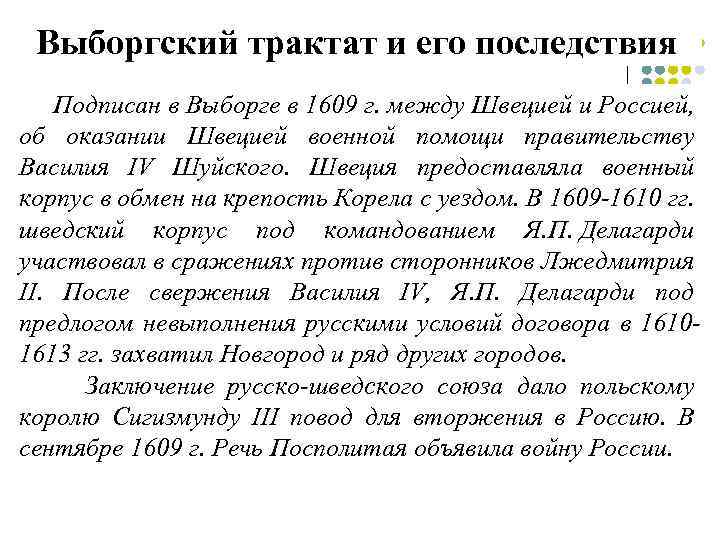 Выборгский трактат и его последствия

Подписан в Выборге в 1609 г. между Швецией и Россией, об оказании Швецией военной помощи правительству Василия IV Шуйского. Швеция предоставляла военный корпус в обмен на крепость Корела с уездом. В 1609-1610 гг. шведский корпус под командованием Я.П. Делагарди участвовал в сражениях против сторонников Лжедмитрия II. После свержения Василия IV, Я.П. Делагарди под предлогом невыполнения русскими условий договора в 1610-1613 гг. захватил Новгород и ряд других городов.

Заключение русско-шведского союза дало польскому королю Сигизмунду III повод для вторжения в Россию. В сентябре 1609 г. Речь Посполитая объявила войну России.